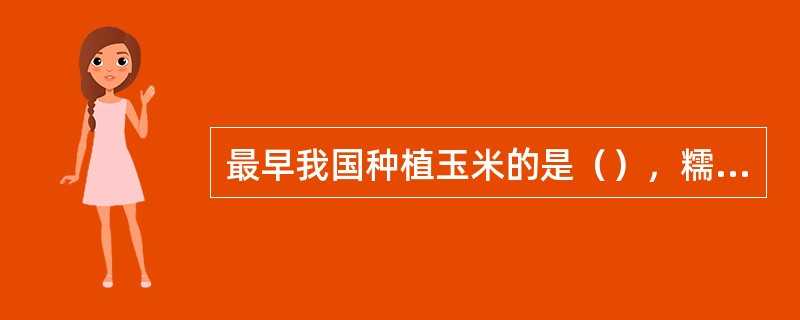 最早我国种植玉米的是（），糯...